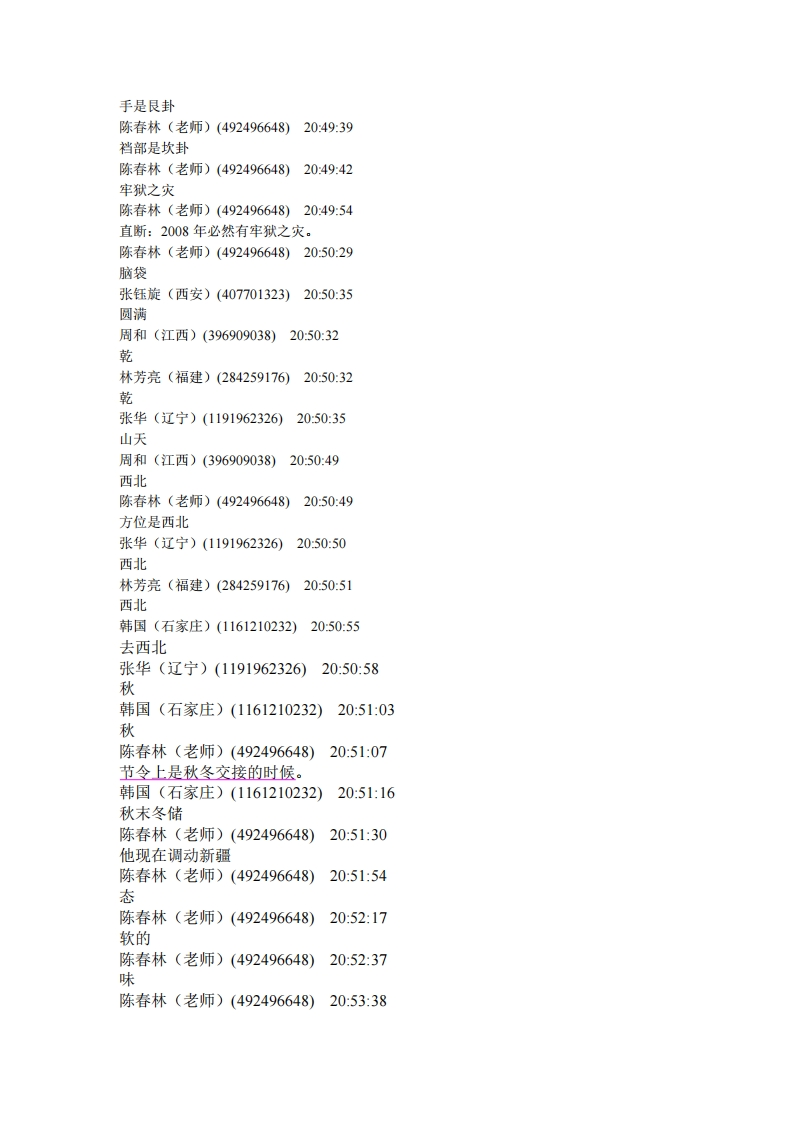 手是艮卦
陈春林（老师）(492496648)　20:49:39
裆部是坎卦
陈春林（老师）(492496648)　20:49:42
牢狱之灾
陈春林（老师）(492496648)　20:49:54
直断：2008 年必然有牢狱之灾。
陈春林（老师）(492496648)　20:50:29
脑袋
张钰旋（西安）(407701323)　20:50:35
圆满
周和（江西）(396909038)　20:50:32
乾
林芳亮（福建）(284259176)　20:50:32
乾
张华（辽宁）(1191962326)　20:50:35
山天
周和（江西）(396909038)　20:50:49
西北
陈春林（老师）(492496648)　20:50:49
方位是西北
张华（辽宁）(1191962326)　20:50:50
西北
林芳亮（福建）(284259176)　20:50:51
西北
韩国（石家庄）(1161210232)　20:50:55
去西北
张华（辽宁）(1191962326)　20:50:58
秋
韩国（石家庄）(1161210232)　20:51:03
秋
陈春林（老师）(492496648)　20:51:07
节令上是秋冬交接的时候。
韩国（石家庄）(1161210232)　20:51:16
秋末冬储
陈春林（老师）(492496648)　20:51:30
他现在调动新疆
陈春林（老师）(492496648)　20:51:54
态
陈春林（老师）(492496648)　20:52:17
软的
陈春林（老师）(492496648)　20:52:37
味
陈春林（老师）(492496648)　20:53:38